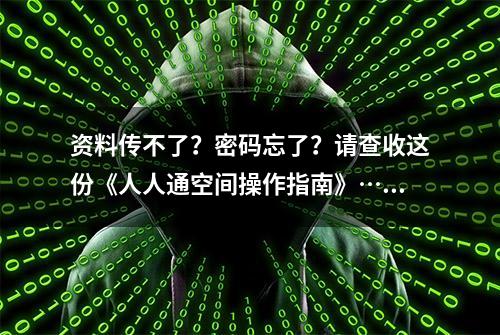 资料传不了？密码忘了？请查收这份《人人通空间操作指南》……